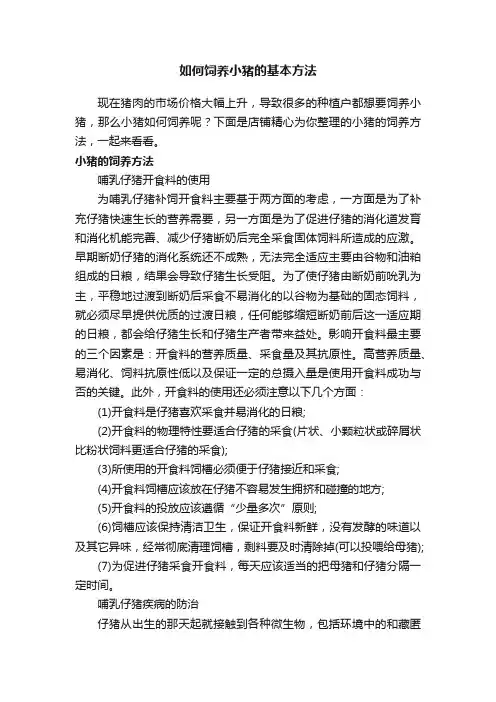 如何饲养小猪的基本方法

现在猪肉的市场价格大幅上升，导致很多的种植户都想要饲养小猪，那么小猪如何饲养呢？下面是店铺精心为你整理的小猪的饲养方法，一起来看看。

小猪的饲养方法

哺乳仔猪开食料的使用

为哺乳仔猪补饲开食料主要基于两方面的考虑，一方面是为了补充仔猪快速生长的营养需要，另一方面是为了促进仔猪的消化道发育和消化机能完善、减少仔猪断奶后完全采食固体饲料所造成的应激。早期断奶仔猪的消化系统还不成熟，无法完全适应主要由谷物和油粕组成的日粮，结果会导致仔猪生长受阻。为了使仔猪由断奶前吮乳为主，平稳地过渡到断奶后采食不易消化的以谷物为基础的固态饲料，就必须尽早提供优质的过渡日粮，任何能够缩短断奶前后这一适应期的日粮，都会给仔猪生长和仔猪生产者带来益处。影响开食料最主要的三个因素是：开食料的营养质量、采食量及其抗原性。高营养质量、易消化、饲料抗原性低以及保证一定的总摄入量是使用开食料成功与否的关键。此外，开食料的使用还必须注意以下几个方面：

(1)开食料是仔猪喜欢采食并易消化的日粮;

(2)开食料的物理特性要适合仔猪的采食(片状、小颗粒状或碎屑状比粉状饲料更适合仔猪的采食);

(3)所使用的开食料饲槽必须便于仔猪接近和采食;

(4)开食料饲槽应该放在仔猪不容易发生拥挤和碰撞的地方;

(5)开食料的投放应该遵循“少量多次”原则;

(6)饲槽应该保持清洁卫生，保证开食料新鲜，没有发酵的味道以及其它异味，经常彻底清理饲槽，剩料要及时清除掉(可以投喂给母猪);

(7)为促进仔猪采食开食料，每天应该适当的把母猪和仔猪分隔一定时间。

哺乳仔猪疾病的防治

仔猪从出生的那天起就接触到各种微生物，包括环境中的和藏匿